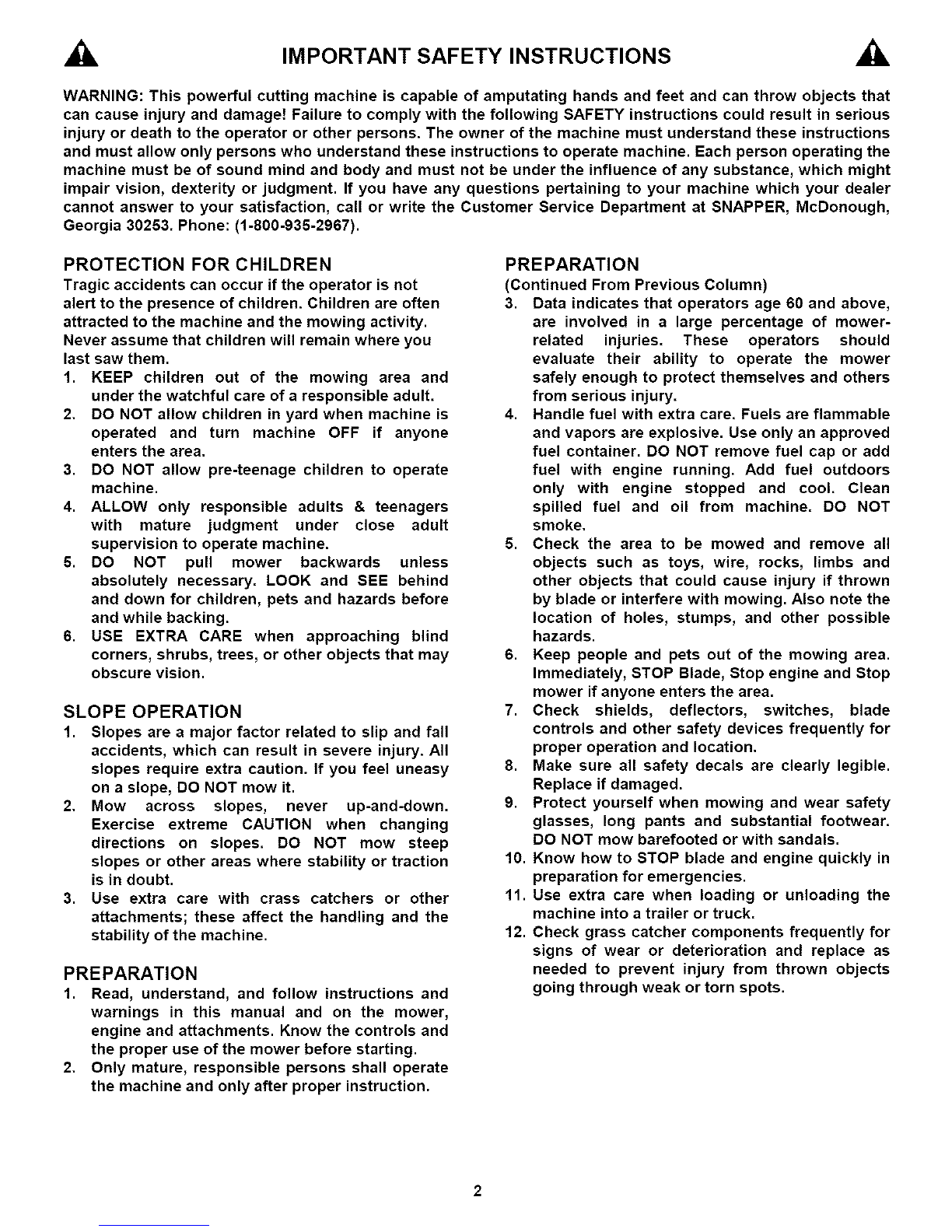 IMPORTANT SAFETY INSTRUCTIONS

WARNING: This powerful cutting machine is capable of amputating hands and feet and can throw objects that can cause injury and damage! Failure to comply with the following SAFETY instructions could result in serious injury or death to the operator or other persons. The owner of the machine must understand these instructions and must allow only persons who understand these instructions to operate machine. Each person operating the machine must be of sound mind and body and must not be under the influence of any substance, which might impair vision, dexterity or judgment. If you have any questions pertaining to your machine which your dealer cannot answer to your satisfaction, call or write the Customer Service Department at SNAPPER, McDonough, Georgia 30253. Phone: (1-800-935-2967).

PROTECTION FOR CHILDREN
Tragic accidents can occur if the operator is not alert to the presence of children. Children are often attracted to the machine and the mowing activity. Never assume that children will remain where you last saw them.
1. KEEP children out of the mowing area and under the watchful care of a responsible adult.
2. DO NOT allow children in yard when machine is operated and turn machine OFF if anyone enters the area.
3. DO NOT allow pre-teenage children to operate machine.
4. ALLOW only responsible adults & teenagers with mature judgment under close adult supervision to operate machine.
5. DO NOT pull mower backwards unless absolutely necessary. LOOK and SEE behind and down for children, pets and hazards before and while backing.
6. USE EXTRA CARE when approaching blind corners, shrubs, trees, or other objects that may obscure vision.

SLOPE OPERATION
1. Slopes are a major factor related to slip and fall accidents, which can result in severe injury. All slopes require extra caution. If you feel uneasy on a slope, DO NOT mow it.
2. Mow across slopes, never up-and-down. Exercise extreme CAUTION when changing directions on slopes. DO NOT mow steep slopes or other areas where stability or traction is in doubt.
3. Use extra care with crass catchers or other attachments; these affect the handling and the stability of the machine.

PREPARATION
1. Read, understand, and follow instructions and warnings in this manual and on the mower, engine and attachments. Know the controls and the proper use of the mower before starting.
2. Only mature, responsible persons shall operate the machine and only after proper instruction.

PREPARATION
(Continued From Previous Column)
3. Data indicates that operators age 60 and above, are involved in a large percentage of mower-related injuries. These operators should evaluate their ability to operate the mower safely enough to protect themselves and others from serious injury.
4. Handle fuel with extra care. Fuels are flammable and vapors are explosive. Use only an approved fuel container. DO NOT remove fuel cap or add fuel with engine running. Add fuel outdoors only with engine stopped and cool. Clean spilled fuel and oil from machine. DO NOT smoke.
5. Check the area to be mowed and remove all objects such as toys, wire, rocks, limbs and other objects that could cause injury if thrown by blade or interfere with mowing. Also note the location of holes, stumps, and other possible hazards.
6. Keep people and pets out of the mowing area. Immediately, STOP Blade, Stop engine and Stop mower if anyone enters the area.
7. Check shields, deflectors, switches, blade controls and other safety devices frequently for proper operation and location.
8. Make sure all safety decals are clearly legible. Replace if damaged.
9. Protect yourself when mowing and wear safety glasses, long pants and substantial footwear. DO NOT mow barefooted or with sandals.
10. Know how to STOP blade and engine quickly in preparation for emergencies.
11. Use extra care when loading or unloading the machine into a trailer or truck.
12. Check grass catcher components frequently for signs of wear or deterioration and replace as needed to prevent injury from thrown objects going through weak or torn spots.

2